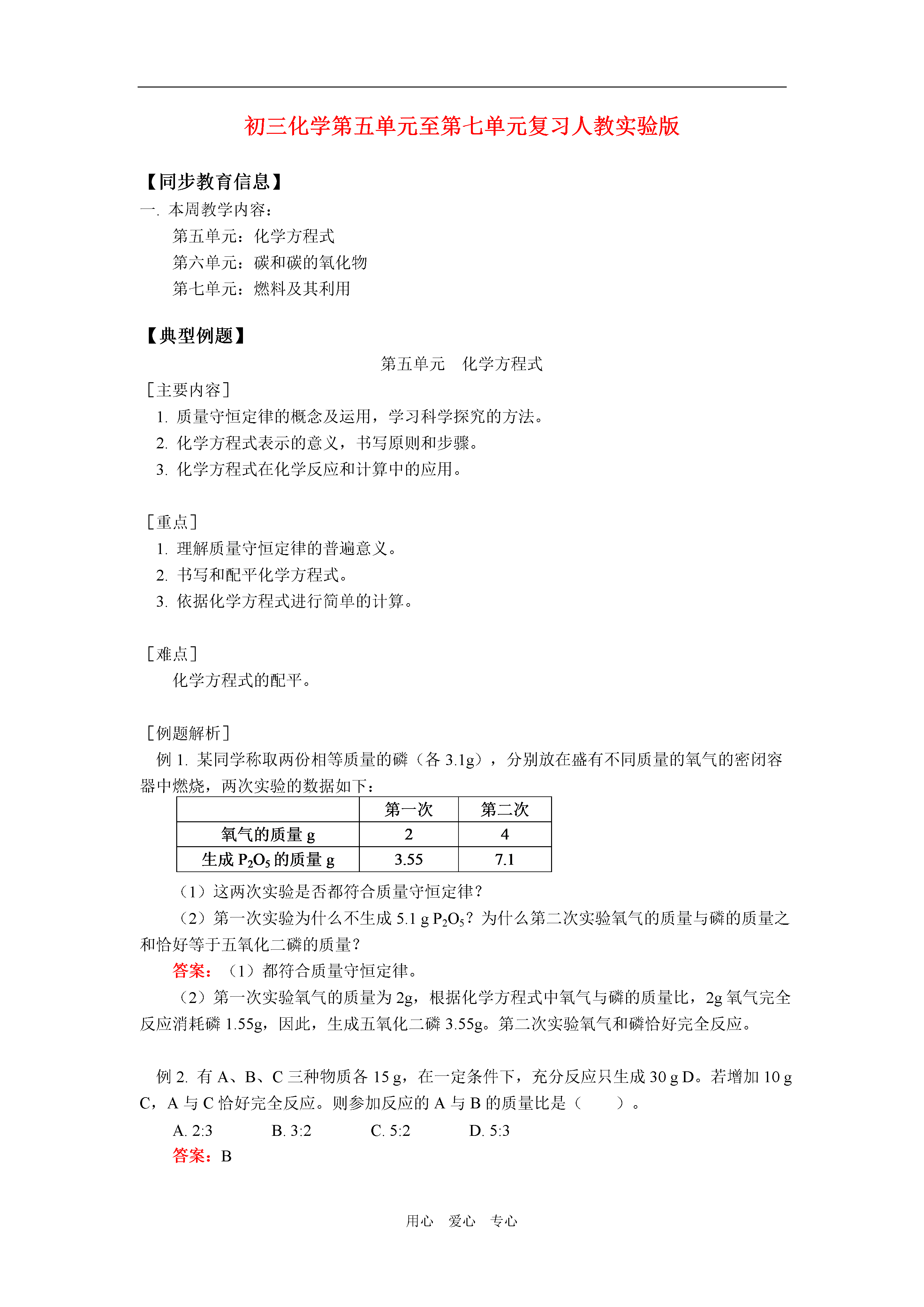 初三化学第五单元至第七单元复习人教实验版

【同步教育信息】
一. 本周教学内容：
第五单元：化学方程式
第六单元：碳和碳的氧化物
第七单元：燃料及其利用

【典型例题】
第五单元　化学方程式
［主要内容］
1. 质量守恒定律的概念及运用，学习科学探究的方法。
2. 化学方程式表示的意义，书写原则和步骤。
3. 化学方程式在化学反应和计算中的应用。

［重点］
1. 理解质量守恒定律的普遍意义。
2. 书写和配平化学方程式。
3. 依据化学方程式进行简单的计算。

［难点］
化学方程式的配平。

［例题解析］
例 1. 某同学称取两份相等质量的磷（各 3.1g），分别放在盛有不同质量的氧气的密闭容器中燃烧，两次实验的数据如下：

| | 第一次 | 第二次 |
|---|---|---|
| 氧气的质量 g | 2 | 4 |
| 生成 $P_2O_5$ 的质量 g | 3.55 | 7.1 |

（1）这两次实验是否都符合质量守恒定律？
（2）第一次实验为什么不生成 5.1 g $P_2O_5$？为什么第二次实验氧气的质量与磷的质量之和恰好等于五氧化二磷的质量？
答案：（1）都符合质量守恒定律。
（2）第一次实验氧气的质量为 2g，根据化学方程式中氧气与磷的质量比，2g 氧气完全反应消耗磷 1.55g，因此，生成五氧化二磷 3.55g。第二次实验氧气和磷恰好完全反应。

例 2. 有 A、B、C 三种物质各 15 g，在一定条件下，充分反应只生成 30 g D。若增加 10 g C，A 与 C 恰好完全反应。则参加反应的 A 与 B 的质量比是（　　）。
A. 2:3　　B. 3:2　　C. 5:2　　D. 5:3
答案：B

用心　爱心　专心